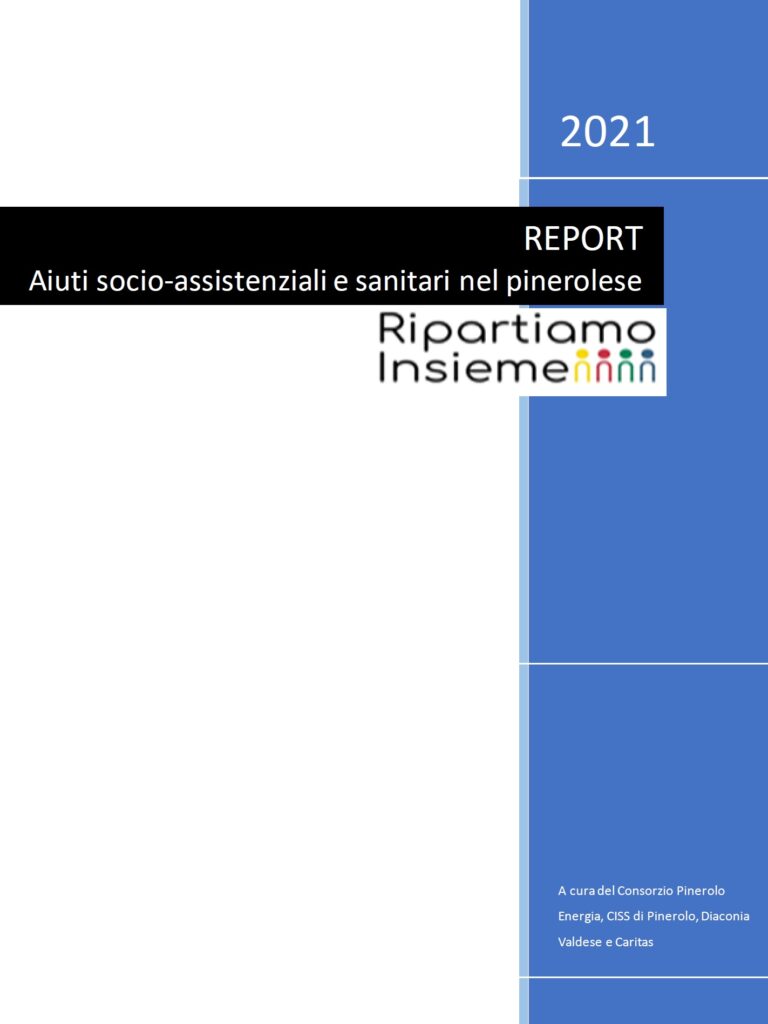 2021

REPORT

Aiuti socio-assistenziali e sanitari nel pinerolese

Ripartiamo Insieme

A cura del Consorzio Pinerolo Energia, CISS di Pinerolo, Diaconia Valdese e Caritas